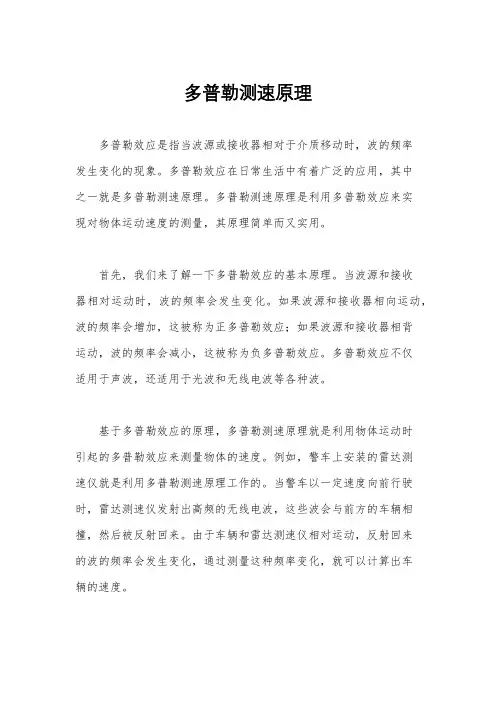 多普勒测速原理

多普勒效应是指当波源或接收器相对于介质移动时，波的频率发生变化的现象。多普勒效应在日常生活中有着广泛的应用，其中之一就是多普勒测速原理。多普勒测速原理是利用多普勒效应来实现对物体运动速度的测量，其原理简单而又实用。

首先，我们来了解一下多普勒效应的基本原理。当波源和接收器相对运动时，波的频率会发生变化。如果波源和接收器相向运动，波的频率会增加，这被称为正多普勒效应；如果波源和接收器相背运动，波的频率会减小，这被称为负多普勒效应。多普勒效应不仅适用于声波，还适用于光波和无线电波等各种波。

基于多普勒效应的原理，多普勒测速原理就是利用物体运动时引起的多普勒效应来测量物体的速度。例如，警车上安装的雷达测速仪就是利用多普勒测速原理工作的。当警车以一定速度向前行驶时，雷达测速仪发射出高频的无线电波，这些波会与前方的车辆相撞，然后被反射回来。由于车辆和雷达测速仪相对运动，反射回来的波的频率会发生变化，通过测量这种频率变化，就可以计算出车辆的速度。